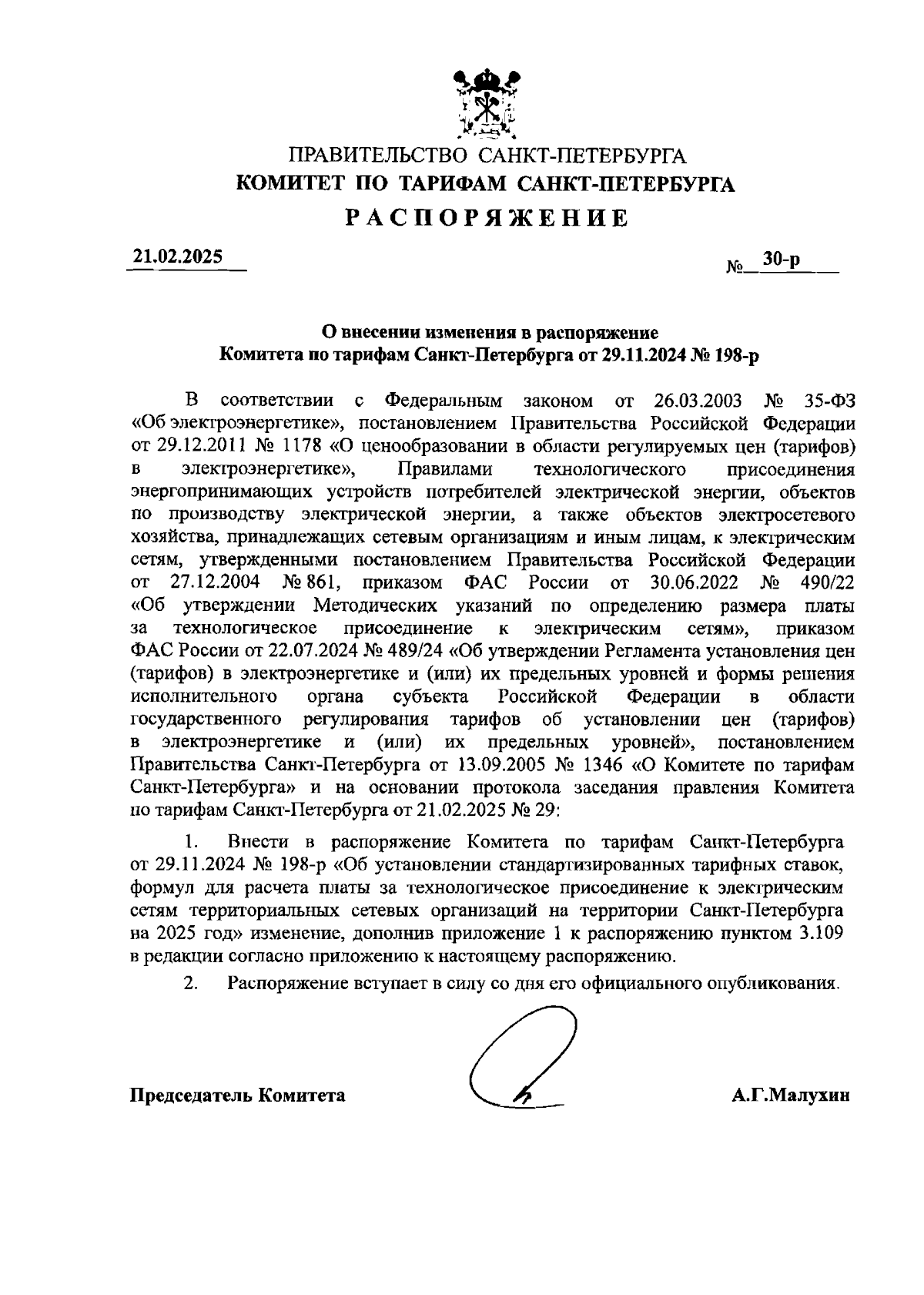 ПРАВИТЕЛЬСТВО САНКТ-ПЕТЕРБУРГА
КОМИТЕТ ПО ТАРИФАМ САНКТ-ПЕТЕРБУРГА
РАСПОРЯЖЕНИЕ

21.02.2025

№ 30-р

О внесении изменения в распоряжение Комитета по тарифам Санкт-Петербурга от 29.11.2024 № 198-р

В соответствии с Федеральным законом от 26.03.2003 № 35-ФЗ «Об электроэнергетике», постановлением Правительства Российской Федерации от 29.12.2011 № 1178 «О ценообразовании в области регулируемых цен (тарифов) в электроэнергетике», Правилами технологического присоединения энергопринимающих устройств потребителей электрической энергии, объектов по производству электрической энергии, а также объектов электросетевого хозяйства, принадлежащих сетевым организациям и иным лицам, к электрическим сетям, утвержденными постановлением Правительства Российской Федерации от 27.12.2004 № 861, приказом ФАС России от 30.06.2022 № 490/22 «Об утверждении Методических указаний по определению размера платы за технологическое присоединение к электрическим сетям», приказом ФАС России от 22.07.2024 № 489/24 «Об утверждении Регламента установления цен (тарифов) в электроэнергетике и (или) их предельных уровней и формы решения исполнительного органа субъекта Российской Федерации в области государственного регулирования тарифов об установлении цен (тарифов) в электроэнергетике и (или) их предельных уровней», постановлением Правительства Санкт-Петербурга от 13.09.2005 № 1346 «О Комитете по тарифам Санкт-Петербурга» и на основании протокола заседания правления Комитета по тарифам Санкт-Петербурга от 21.02.2025 № 29:

1. Внести в распоряжение Комитета по тарифам Санкт-Петербурга от 29.11.2024 № 198-р «Об установлении стандартизированных тарифных ставок, формул для расчета платы за технологическое присоединение к электрическим сетям территориальных сетевых организаций на территории Санкт-Петербурга на 2025 год» изменение, дополнив приложение 1 к распоряжению пунктом 3.109 в редакции согласно приложению к настоящему распоряжению.

2. Распоряжение вступает в силу со дня его официального опубликования.

Председатель Комитета А.Г.Малухин